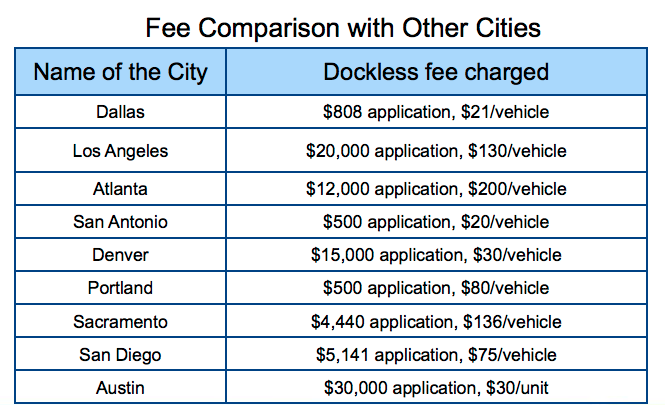 Fee Comparison with Other Cities

| Name of the City | Dockless fee charged |
|---|---|
| Dallas | \$808 application, \$21/vehicle |
| Los Angeles | \$20,000 application, \$130/vehicle |
| Atlanta | \$12,000 application, \$200/vehicle |
| San Antonio | \$500 application, \$20/vehicle |
| Denver | \$15,000 application, \$30/vehicle |
| Portland | \$500 application, \$80/vehicle |
| Sacramento | \$4,440 application, \$136/vehicle |
| San Diego | \$5,141 application, \$75/vehicle |
| Austin | \$30,000 application, \$30/unit |